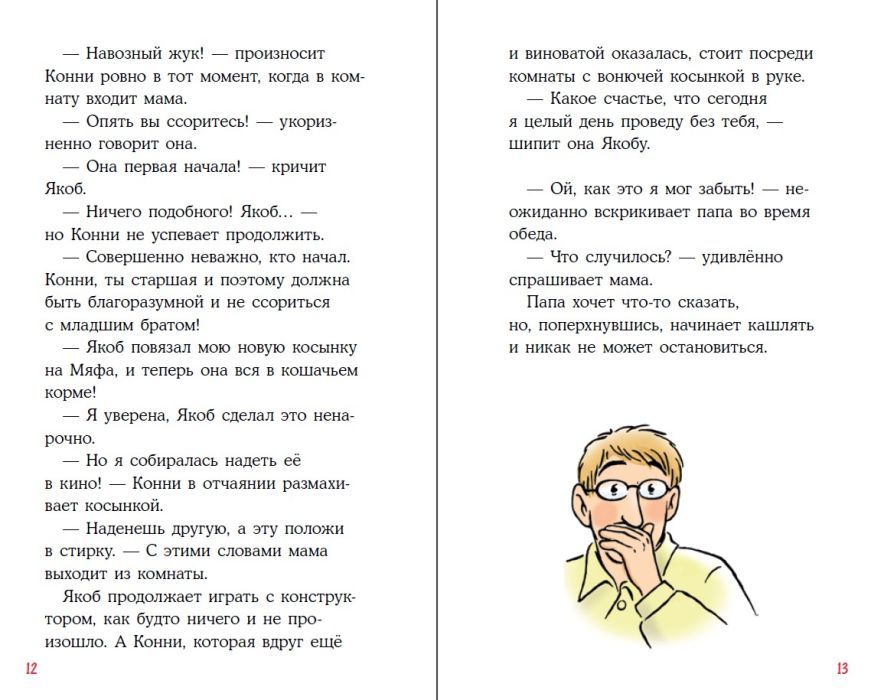 — Навозный жук! — произносит Конни ровно в тот момент, когда в комнату входит мама.

— Опять вы ссоритесь! — укоризненно говорит она.

— Она первая начала! — кричит Якоб.

— Ничего подобного! Якоб… — но Конни не успевает продолжить.

— Совершенно неважно, кто начал. Конни, ты старшая и поэтому должна быть благоразумной и не ссориться с младшим братом!

— Якоб повязал мою новую косынку на Мяфа, и теперь она вся в кошачьем корме!

— Я уверена, Якоб сделал это ненарочно.

— Но я собиралась надеть её в кино! — Конни в отчаянии размахивает косынкой.

— Наденешь другую, а эту положи в стирку. — С этими словами мама выходит из комнаты.

Якоб продолжает играть с конструктором, как будто ничего и не произошло. А Конни, которая вдруг ещё

12

и виноватой оказалась, стоит посреди комнаты с вонючей косынкой в руке.

— Какое счастье, что сегодня я целый день проведу без тебя, — шипит она Якобу.

— Ой, как это я мог забыть! — неожиданно вскрикивает папа во время обеда.

— Что случилось? — удивлённо спрашивает мама.

Папа хочет что-то сказать, но, поперхнувшись, начинает кашлять и никак не может остановиться.

13